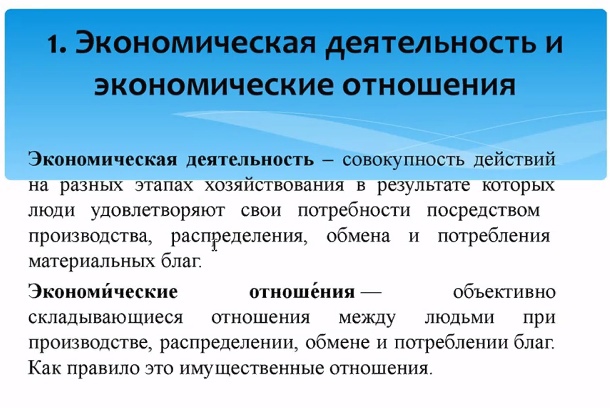 1. Экономическая деятельность и экономические отношения

Экономическая деятельность – совокупность действий на разных этапах хозяйствования в результате которых люди удовлетворяют свои потребности посредством производства, распределения, обмена и потребления материальных благ.

Экономи́ческие отноше́ния — объективно складывающиеся отношения между людьми при производстве, распределении, обмене и потреблении благ. Как правило это имущественные отношения.